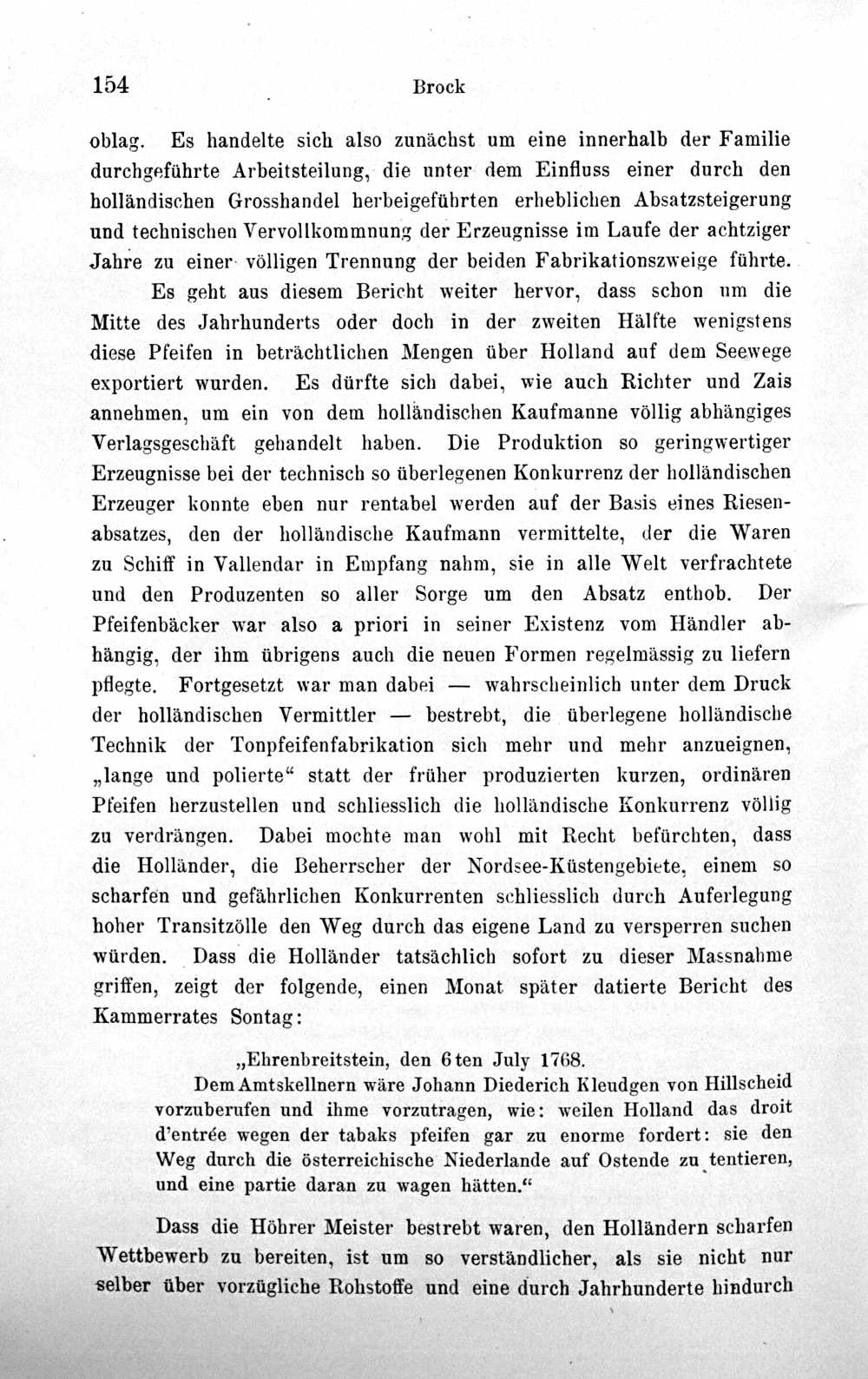 154 Brock

oblag. Es handelte sich also zunächst um eine innerhalb der Familie durchgeführte Arbeitsteilung, die unter dem Einfluss einer durch den holländischen Grosshandel herbeigeführten erheblichen Absatzsteigerung und technischen Vervollkommnung der Erzeugnisse im Laufe der achtziger Jahre zu einer völligen Trennung der beiden Fabrikationszweige führte.

Es geht aus diesem Bericht weiter hervor, dass schon um die Mitte des Jahrhunderts oder doch in der zweiten Hälfte wenigstens diese Pfeifen in beträchtlichen Mengen über Holland auf dem Seewege exportiert wurden. Es dürfte sich dabei, wie auch Richter und Zais annehmen, um ein von dem holländischen Kaufmanne völlig abhängiges Verlagsgeschäft gehandelt haben. Die Produktion so geringwertiger Erzeugnisse bei der technisch so überlegenen Konkurrenz der holländischen Erzeuger konnte eben nur rentabel werden auf der Basis eines Riesenabsatzes, den der holländische Kaufmann vermittelte, der die Waren zu Schiff in Vallendar in Empfang nahm, sie in alle Welt verfrachtete und den Produzenten so aller Sorge um den Absatz enthob. Der Pfeifenbäcker war also a priori in seiner Existenz vom Händler abhängig, der ihm übrigens auch die neuen Formen regelmässig zu liefern pflegte. Fortgesetzt war man dabei — wahrscheinlich unter dem Druck der holländischen Vermittler — bestrebt, die überlegene holländische Technik der Tonpfeifenfabrikation sich mehr und mehr anzueignen, „lange und polierte“ statt der früher produzierten kurzen, ordinären Pfeifen herzustellen und schliesslich die holländische Konkurrenz völlig zu verdrängen. Dabei mochte man wohl mit Recht befürchten, dass die Holländer, die Beherrscher der Nordsee-Küstengebiete, einem so scharfen und gefährlichen Konkurrenten schliesslich durch Auferlegung hoher Transitzölle den Weg durch das eigene Land zu versperren suchen würden. Dass die Holländer tatsächlich sofort zu dieser Massnahme griffen, zeigt der folgende, einen Monat später datierte Bericht des Kammerrates Sontag:

„Ehrenbreitstein, den 6ten July 1768.

Dem Amtskellnern wäre Johann Diederich Kleudgen von Hillscheid vorzuberufen und ihme vorzutragen, wie: weilen Holland das droit d'entrée wegen der tabaks pfeifen gar zu enorme fordert: sie den Weg durch die österreichische Niederlande auf Ostende zu tentieren, und eine partie daran zu wagen hätten.“

Dass die Höhrer Meister bestrebt waren, den Holländern scharfen Wettbewerb zu bereiten, ist um so verständlicher, als sie nicht nur selber über vorzügliche Rohstoffe und eine durch Jahrhunderte hindurch